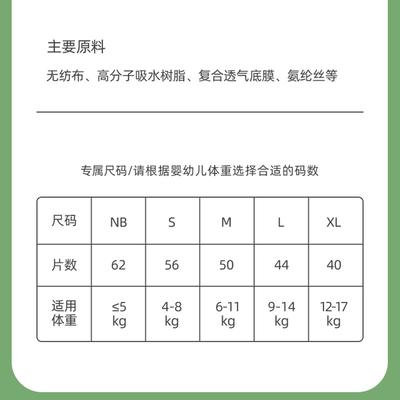 主要原料

无纺布、高分子吸水树脂、复合透气底膜、氨纶丝等

专属尺码/请根据婴幼儿体重选择合适的码数

| 尺码 | NB | S | M | L | XL |
|---|---|---|---|---|---|
| 片数 | 62 | 56 | 50 | 44 | 40 |
| 适用体重 | ≤5 kg | 4-8 kg | 6-11 kg | 9-14 kg | 12-17 kg |